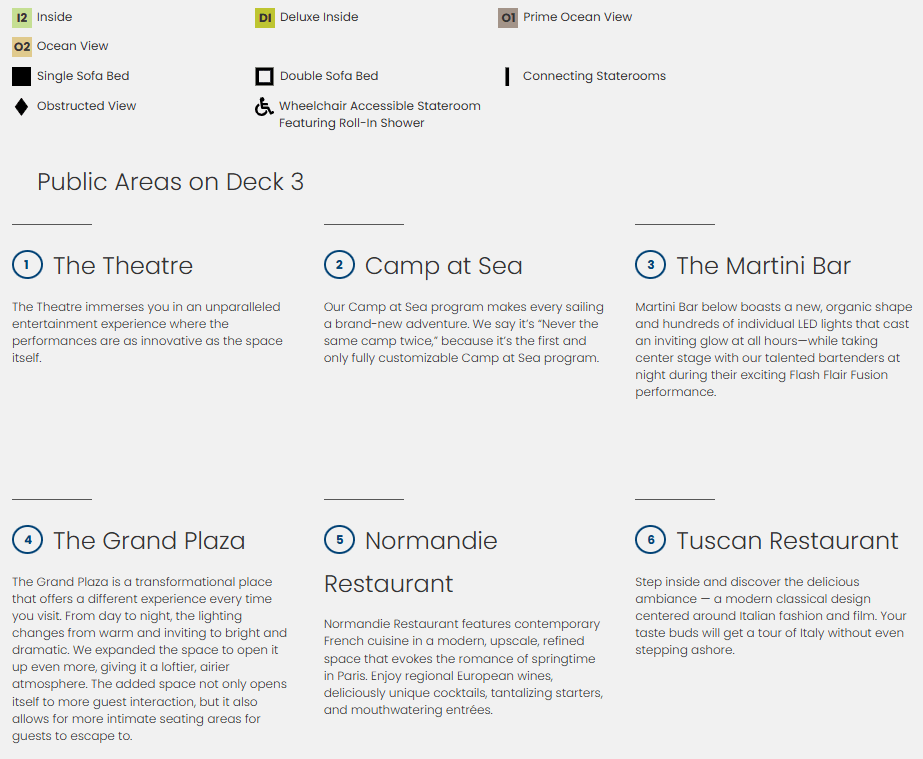 I2 Inside

DI Deluxe Inside

O1 Prime Ocean View

O2 Ocean View

Single Sofa Bed

Double Sofa Bed

Connecting Staterooms

Obstructed View

Wheelchair Accessible Stateroom Featuring Roll-In Shower

Public Areas on Deck 3

1 The Theatre

The Theatre immerses you in an unparalleled entertainment experience where the performances are as innovative as the space itself.

2 Camp at Sea

Our Camp at Sea program makes every sailing a brand-new adventure. We say it's "Never the same camp twice," because it's the first and only fully customizable Camp at Sea program.

3 The Martini Bar

Martini Bar below boasts a new, organic shape and hundreds of individual LED lights that cast an inviting glow at all hours—while taking center stage with our talented bartenders at night during their exciting Flash Flair Fusion performance.

4 The Grand Plaza

The Grand Plaza is a transformational place that offers a different experience every time you visit. From day to night, the lighting changes from warm and inviting to bright and dramatic. We expanded the space to open it up even more, giving it a loftier, airier atmosphere. The added space not only opens itself to more guest interaction, but it also allows for more intimate seating areas for guests to escape to.

5 Normandie Restaurant

Normandie Restaurant features contemporary French cuisine in a modern, upscale, refined space that evokes the romance of springtime in Paris. Enjoy regional European wines, deliciously unique cocktails, tantalizing starters, and mouthwatering entrées.

6 Tuscan Restaurant

Step inside and discover the delicious ambiance — a modern classical design centered around Italian fashion and film. Your taste buds will get a tour of Italy without even stepping ashore.